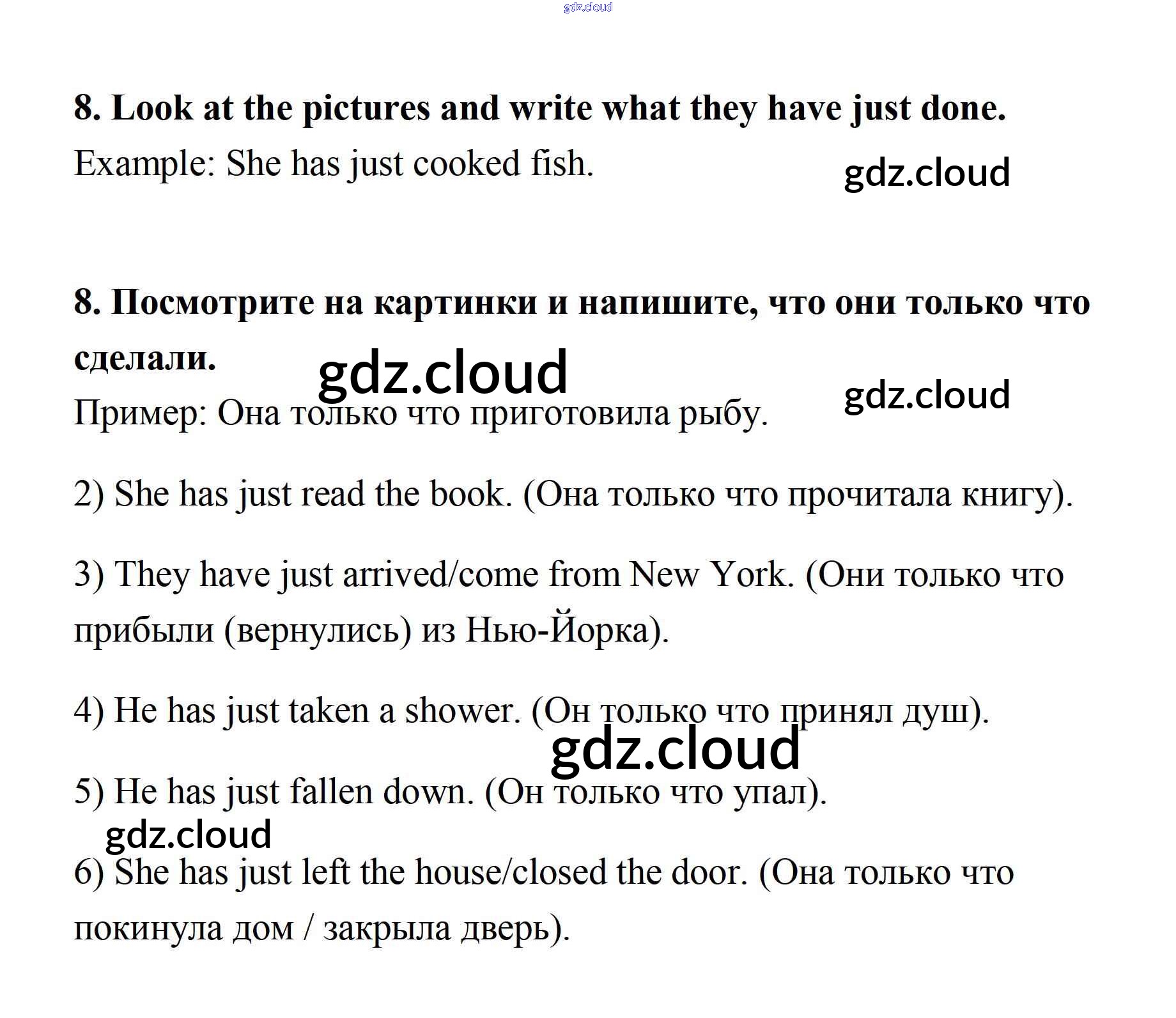 gdz.cloud

8. Look at the pictures and write what they have just done.

Example: She has just cooked fish.

gdz.cloud

8. Посмотрите на картинки и напишите, что они только что сделали.

gdz.cloud

gdz.cloud

Пример: Она только что приготовила рыбу.

2) She has just read the book. (Она только что прочитала книгу).

3) They have just arrived/come from New York. (Они только что прибыли (вернулись) из Нью-Йорка).

4) He has just taken a shower. (Он только что принял душ).

gdz.cloud

5) He has just fallen down. (Он только что упал).

gdz.cloud

6) She has just left the house/closed the door. (Она только что покинула дом / закрыла дверь).